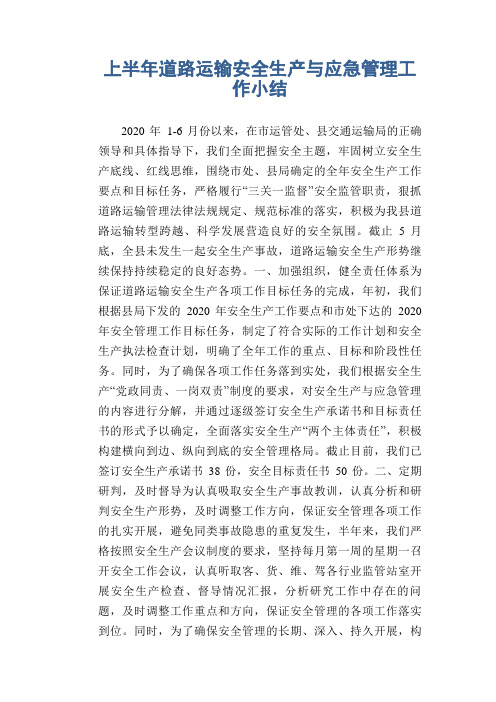 上半年道路运输安全生产与应急管理工作小结

2020 年 1-6 月份以来，在市运管处、县交通运输局的正确领导和具体指导下，我们全面把握安全主题，牢固树立安全生产底线、红线思维，围绕市处、县局确定的全年安全生产工作要点和目标任务，严格履行“三关一监督”安全监管职责，狠抓道路运输管理法律法规规定、规范标准的落实，积极为我县道路运输转型跨越、科学发展营造良好的安全氛围。截止 5 月底，全县未发生一起安全生产事故，道路运输安全生产形势继续保持持续稳定的良好态势。一、加强组织，健全责任体系为保证道路运输安全生产各项工作目标任务的完成，年初，我们根据县局下发的 2020 年安全生产工作要点和市处下达的 2020 年安全管理工作目标任务，制定了符合实际的工作计划和安全生产执法检查计划，明确了全年工作的重点、目标和阶段性任务。同时，为了确保各项工作任务落到实处，我们根据安全生产“党政同责、一岗双责”制度的要求，对安全生产与应急管理的内容进行分解，并通过逐级签订安全生产承诺书和目标责任书的形式予以确定，全面落实安全生产“两个主体责任”，积极构建横向到边、纵向到底的安全管理格局。截止目前，我们已签订安全生产承诺书 38 份，安全目标责任书 50 份。二、定期研判，及时督导为认真吸取安全生产事故教训，认真分析和研判安全生产形势，及时调整工作方向，保证安全管理各项工作的扎实开展，避免同类事故隐患的重复发生，半年来，我们严格按照安全生产会议制度的要求，坚持每月第一周的星期一召开安全工作会议，认真听取客、货、维、驾各行业监管站室开展安全生产检查、督导情况汇报，分析研究工作中存在的问题，及时调整工作重点和方向，保证安全管理的各项工作落实到位。同时，为了确保安全管理的长期、深入、持久开展，构